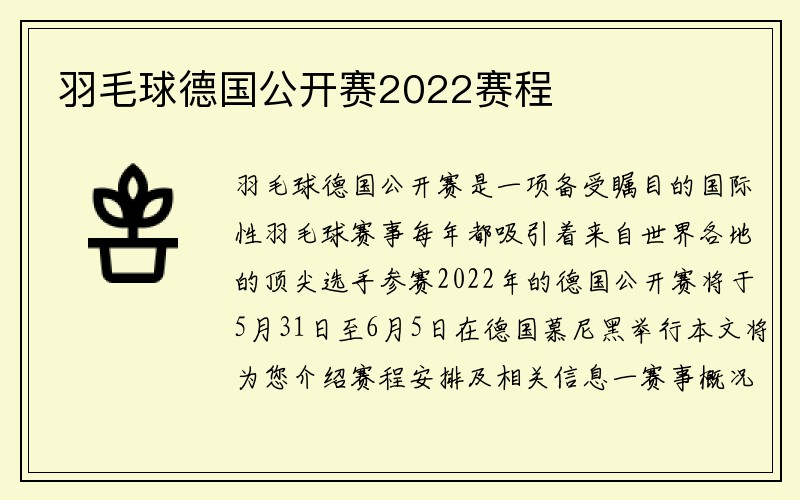 羽毛球德国公开赛2022赛程

羽毛球德国公开赛是一项备受瞩目的国际性羽毛球赛事每年都吸引着来自世界各地的顶尖选手参赛2022年的德国公开赛将于5月31日至6月5日在德国慕尼黑举行本文将为您介绍赛程安排及相关信息一赛事概况